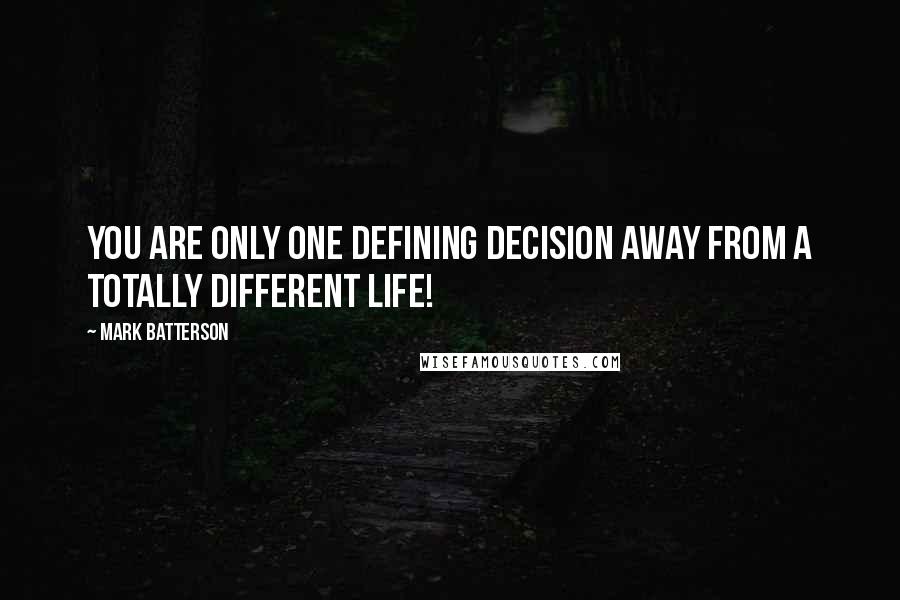 YOU ARE ONLY ONE DEFINING DECISION AWAY FROM A TOTALLY DIFFERENT LIFE!

~ MARK BATTERSON

WISEFAMOUSQUOTES.COM